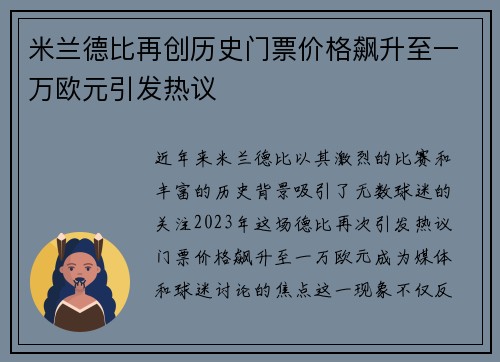 米兰德比再创历史门票价格飙升至一万欧元引发热议

近年来米兰德比以其激烈的比赛和丰富的历史背景吸引了无数球迷的关注2023年这场德比再次引发热议门票价格飙升至一万欧元成为媒体和球迷讨论的焦点这一现象不仅反